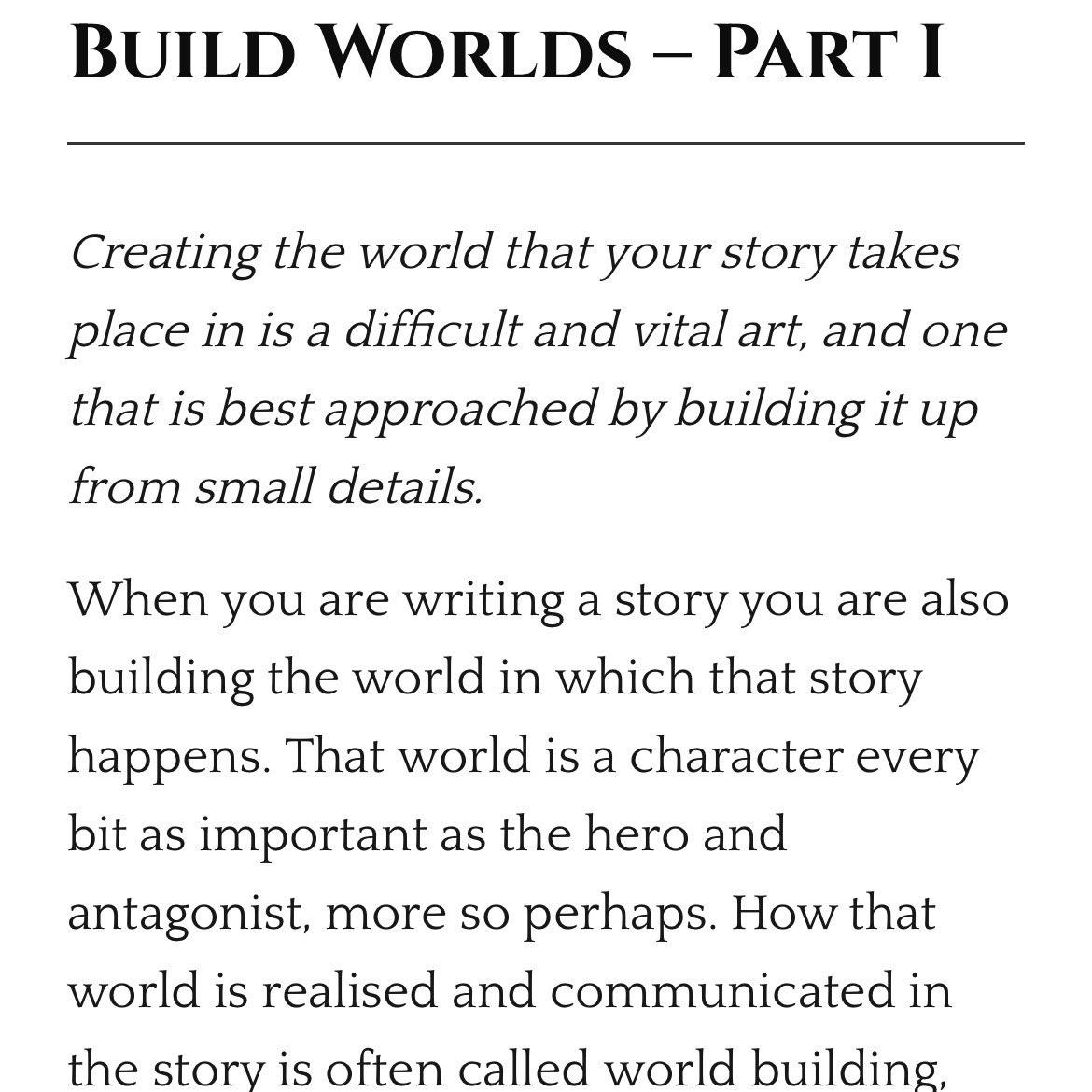 BUILD WORLDS – PART I

Creating the world that your story takes place in is a difficult and vital art, and one that is best approached by building it up from small details.

When you are writing a story you are also building the world in which that story happens. That world is a character every bit as important as the hero and antagonist, more so perhaps. How that world is realised and communicated in the story is often called world building,